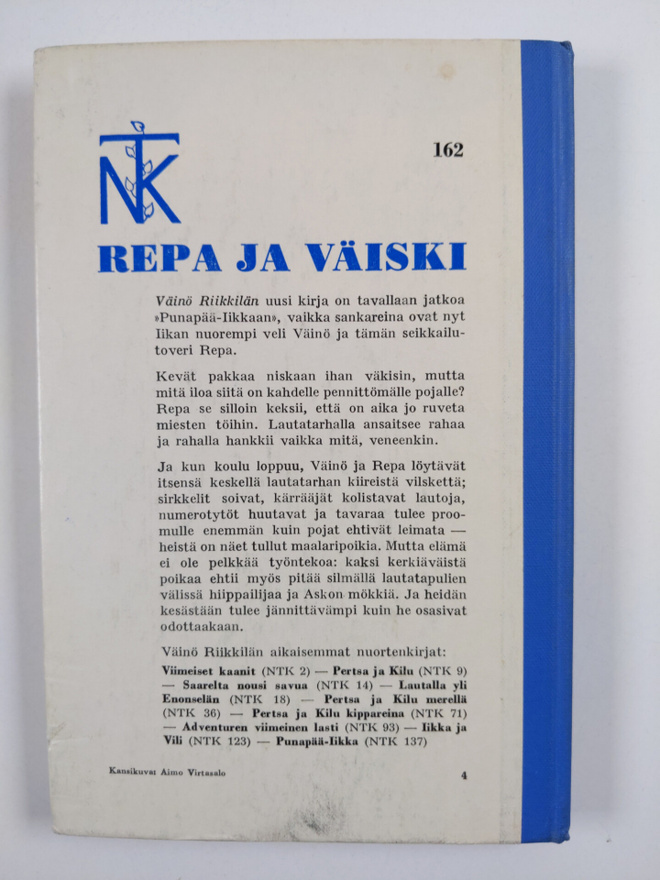 NTK

162

REPA JA VÄISKI

Väinö Riikkilän uusi kirja on tavallaan jatkoa »Punapää-Iikkaan», vaikka sankareina ovat nyt Iikan nuorempi veli Väinö ja tämän seikkailutoveri Repa.

Kevät pakkaa niskaan ihan väkisin, mutta mitä iloa siitä on kahdelle pennittömälle pojalle? Repa se silloin keksii, että on aika jo ruveta miesten töihin. Lautatarhalla ansaitsee rahaa ja rahalla hankkii vaikka mitä, veneenkin.

Ja kun koulu loppuu, Väinö ja Repa löytävät itsensä keskellä lautatarhan kiireistä vilskettä; sirkkelit soivat, kärrääjät kolistavat lautoja, numerotytöt huutavat ja tavaraa tulee proomulle enemmän kuin pojat ehtivät leimata — heistä on näet tullut maalaripoikia. Mutta elämä ei ole pelkkää työntekoa: kaksi kerkiäväistä poikaa ehtii myös pitää silmällä lautatapulien välissä hiippailijaa ja Askon mökkiä. Ja heidän kesästään tulee jännittävämpi kuin he osasivat odottaakaan.

Väinö Riikkilän aikaisemmat nuortenkirjat:
Viimeiset kaanit (NTK 2) — Pertsa ja Kilu (NTK 9) — Saarelta nousi savua (NTK 14) — Lautalla yli Enonselän (NTK 18) — Pertsa ja Kilu merellä (NTK 36) — Pertsa ja Kilu kippareina (NTK 71) — Adventuren viimeinen lasti (NTK 93) — Iikka ja Vili (NTK 123) — Punapää-Iikka (NTK 137)

Kansikuvat Aimo Virtasalo

4